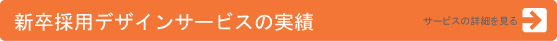 新卒採用デザインサービスの実績

サービスの詳細を見る